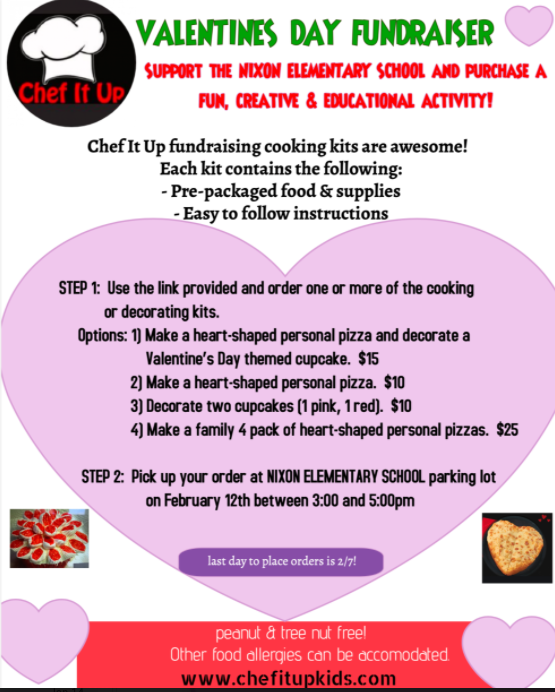 Chef It Up

VALENTINES DAY FUNDRAISER

SUPPORT THE NIXON ELEMENTARY SCHOOL AND PURCHASE A FUN, CREATIVE & EDUCATIONAL ACTIVITY!

Chef It Up fundraising cooking kits are awesome!
Each kit contains the following:
- Pre-packaged food & supplies
- Easy to follow instructions

STEP 1: Use the link provided and order one or more of the cooking or decorating kits.

Options: 1) Make a heart-shaped personal pizza and decorate a Valentine's Day themed cupcake. $15
2) Make a heart-shaped personal pizza. $10
3) Decorate two cupcakes (1 pink, 1 red). $10
4) Make a family 4 pack of heart-shaped personal pizzas. $25

STEP 2: Pick up your order at NIXON ELEMENTARY SCHOOL parking lot on February 12th between 3:00 and 5:00pm

last day to place orders is 2/7!

peanut & tree nut free!
Other food allergies can be accomodated.
www.chefitupkids.com